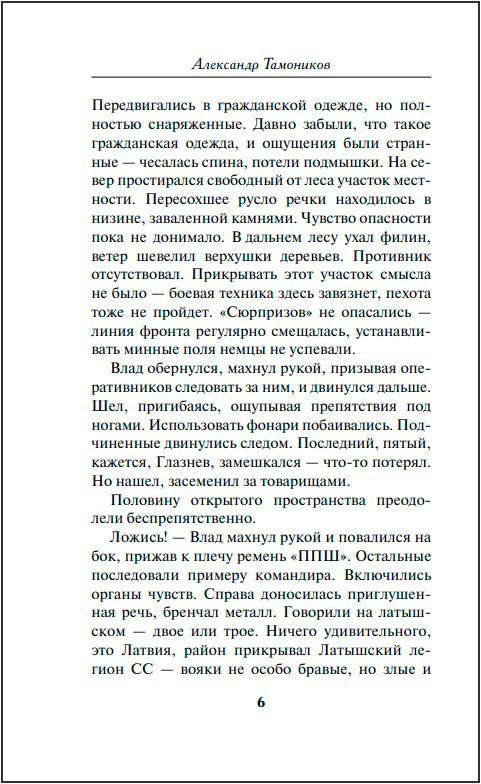 Александр Тамоников

Передвигались в гражданской одежде, но полностью снаряженные. Давно забыли, что такое гражданская одежда, и ощущения были странные — чесалась спина, потели подмышки. На север простирался свободный от леса участок местности. Пересохшее русло речки находилось в низине, заваленной камнями. Чувство опасности пока не донимало. В дальнем лесу ухал филин, ветер шевелил верхушки деревьев. Противник отсутствовал. Прикрывать этот участок смысла не было — боевая техника здесь завязнет, пехота тоже не пройдет. «Сюрпризов» не опасались — линия фронта регулярно смещалась, устанавливать минные поля немцы не успевали.

Влад обернулся, махнул рукой, призывая оперативников следовать за ним, и двинулся дальше. Шел, пригибаясь, ощупывая препятствия под ногами. Использовать фонари побаивались. Подчиненные двинулись следом. Последний, пятый, кажется, Глазнев, замешкался — что-то потерял. Но нашел, засеменил за товарищами.

Половину открытого пространства преодолели беспрепятственно.

Ложись! — Влад махнул рукой и повалился на бок, прижав к плечу ремень «ППШ». Остальные последовали примеру командира. Включились органы чувств. Справа доносилась приглушенная речь, бренчал металл. Говорили на латышском — двое или трое. Ничего удивительного, это Латвия, район прикрывал Латышский легион СС — вояки не особо бравые, но злые и

6